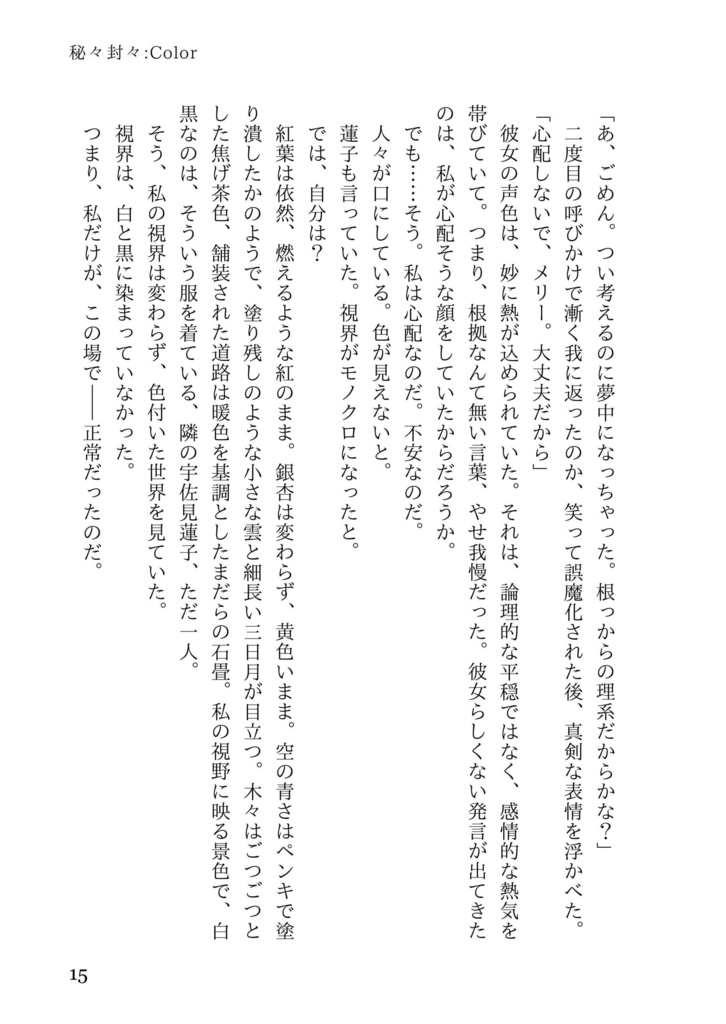 秘々封々:Color

「あ、ごめん。つい考えるのに夢中になっちゃった。根っからの理系だからかな？」

二度目の呼びかけで漸く我に返ったのか、笑って誤魔化された後、真剣な表情を浮かべた。

「心配しないで、メリー。大丈夫だから」

彼女の声色は、妙に熱が込められていた。それは、論理的な平穏ではなく、感情的な熱気を帯びていて。つまり、根拠なんて無い言葉、やせ我慢だった。彼女らしくない発言が出てきたのは、私が心配そうな顔をしていたからだろうか。

でも……そう。私は心配なのだ。不安なのだ。

人々が口にしている。色が見えないと。

蓮子も言っていた。視界がモノクロになったと。

では、自分は？

紅葉は依然、燃えるような紅のまま。銀杏は変わらず、黄色いまま。空の青さはペンキで塗り潰したかのようで、塗り残しのような小さな雲と細長い三日月が目立つ。木々はごつごつとした焦げ茶色、舗装された道路は暖色を基調としたまだらの石畳。私の視野に映る景色で、白黒なのは、そういう服を着ている、隣の宇佐見蓮子、ただ一人。

そう、私の視界は変わらず、色付いた世界を見ていた。

視界は、白と黒に染まっていなかった。

つまり、私だけが、この場で――正常だったのだ。

15